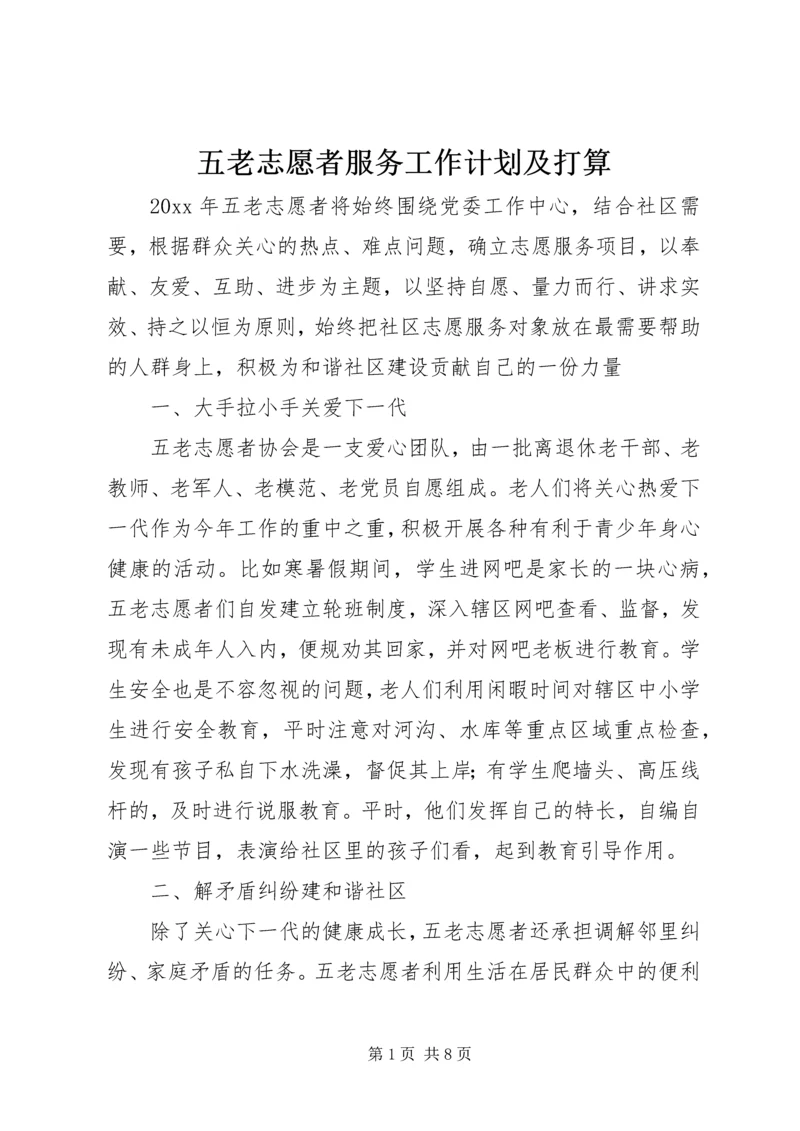 五老志愿者服务工作计划及打算

20xx 年五老志愿者将始终围绕党委工作中心，结合社区需要，根据群众关心的热点、难点问题，确立志愿服务项目，以奉献、友爱、互助、进步为主题，以坚持自愿、量力而行、讲求实效、持之以恒为原则，始终把社区志愿服务对象放在最需要帮助的人群身上，积极为和谐社区建设贡献自己的一份力量

一、大手拉小手关爱下一代

五老志愿者协会是一支爱心团队，由一批离退休老干部、老教师、老军人、老模范、老党员自愿组成。老人们将关心热爱下一代作为今年工作的重中之重，积极开展各种有利于青少年身心健康的活动。比如寒暑假期间，学生进网吧是家长的一块心病，五老志愿者们自发建立轮班制度，深入辖区网吧查看、监督，发现有未成年人入内，便规劝其回家，并对网吧老板进行教育。学生安全也是不容忽视的问题，老人们利用闲暇时间对辖区中小学生进行安全教育，平时注意对河沟、水库等重点区域重点检查，发现有孩子私自下水洗澡，督促其上岸；有学生爬墙头、高压线杆的，及时进行说服教育。平时，他们发挥自己的特长，自编自演一些节目，表演给社区里的孩子们看，起到教育引导作用。

二、解矛盾纠纷建和谐社区

除了关心下一代的健康成长，五老志愿者还承担调解邻里纠纷、家庭矛盾的任务。五老志愿者利用生活在居民群众中的便利

第 1 页 共 8 页